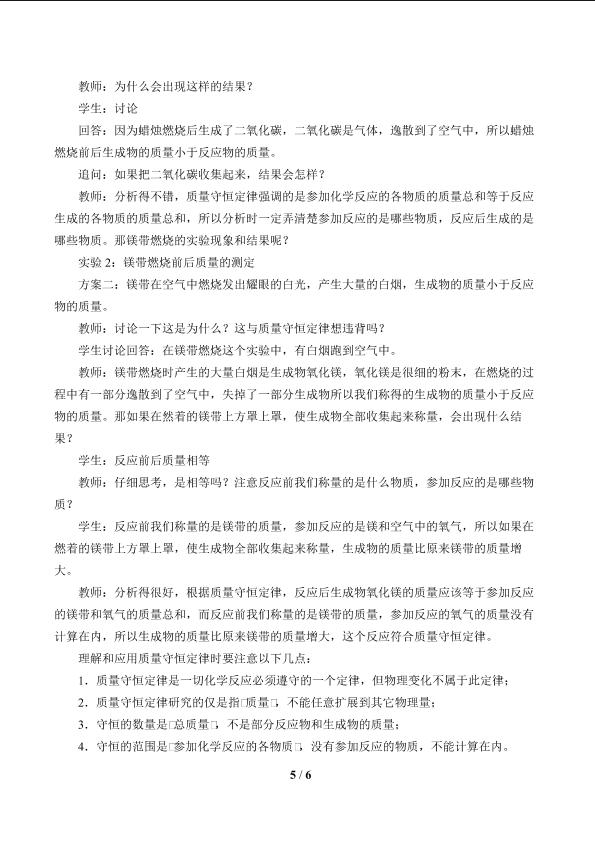 教师：为什么会出现这样的结果？

学生：讨论

回答：因为蜡烛燃烧后生成了二氧化碳，二氧化碳是气体，逸散到了空气中，所以蜡烛燃烧前后生成物的质量小于反应物的质量。

追问：如果把二氧化碳收集起来，结果会怎样？

教师：分析得不错，质量守恒定律强调的是参加化学反应的各物质的质量总和等于反应生成的各物质的质量总和，所以分析时一定弄清楚参加反应的是哪些物质，反应后生成的是哪些物质。那镁带燃烧的实验现象和结果呢？

实验2：镁带燃烧前后质量的测定

方案二：镁带在空气中燃烧发出耀眼的白光，产生大量的白烟，生成物的质量小于反应物的质量。

教师：讨论一下这是为什么？这与质量守恒定律想违背吗？

学生讨论回答：在镁带燃烧这个实验中，有白烟跑到空气中。

教师：镁带燃烧时产生的大量白烟是生成物氧化镁，氧化镁是很细的粉末，在燃烧的过程中有一部分逸散到了空气中，失掉了一部分生成物所以我们称得的生成物的质量小于反应物的质量。那如果在然着的镁带上方罩上罩，使生成物全部收集起来称量，会出现什么结果？

学生：反应前后质量相等

教师：仔细思考，是相等吗？注意反应前我们称量的是什么物质，参加反应的是哪些物质？

学生：反应前我们称量的是镁带的质量，参加反应的是镁和空气中的氧气，所以如果在燃着的镁带上方罩上罩，使生成物全部收集起来称量，生成物的质量比原来镁带的质量增大。

教师：分析得很好，根据质量守恒定律，反应后生成物氧化镁的质量应该等于参加反应的镁带和氧气的质量总和，而反应前我们称量的是镁带的质量，参加反应的氧气的质量没有计算在内，所以生成物的质量比原来镁带的质量增大，这个反应符合质量守恒定律。

理解和应用质量守恒定律时要注意以下几点：

1．质量守恒定律是一切化学反应必须遵守的一个定律，但物理变化不属于此定律；

2．质量守恒定律研究的仅是指□质量□，不能任意扩展到其它物理量；

3．守恒的数量是□总质量□，不是部分反应物和生成物的质量；

4．守恒的范围是□参加化学反应的各物质□，没有参加反应的物质，不能计算在内。

5 / 6